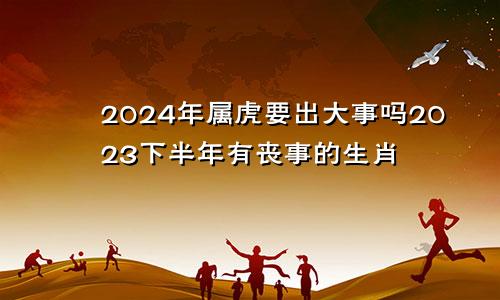 2024年属虎要出大事吗2023下半年有丧事的生肖